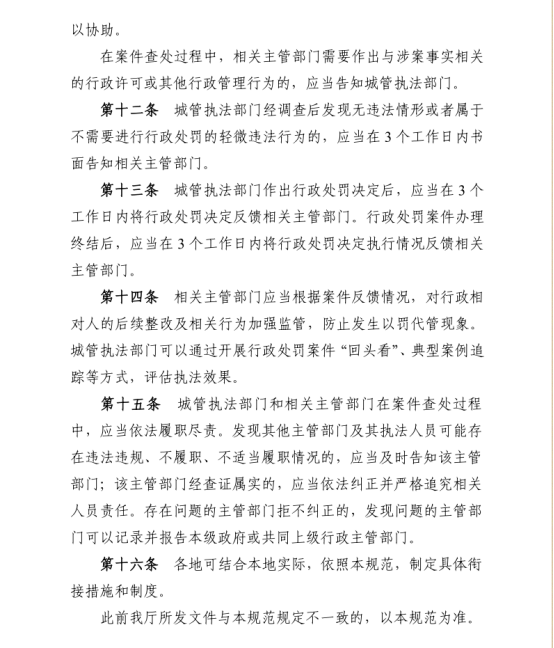 以协助。

在案件查处过程中，相关主管部门需要作出与涉案事实相关的行政许可或其他行政管理行为的，应当告知城管执法部门。

第十二条　城管执法部门经调查后发现无违法情形或者属于不需要进行行政处罚的轻微违法行为的，应当在3个工作日内书面告知相关主管部门。

第十三条　城管执法部门作出行政处罚决定后，应当在3个工作日内将行政处罚决定反馈相关主管部门。行政处罚案件办理终结后，应当在3个工作日内将行政处罚决定执行情况反馈相关主管部门。

第十四条　相关主管部门应当根据案件反馈情况，对行政相对人的后续整改及相关行为加强监管，防止发生以罚代管现象。城管执法部门可以通过开展行政处罚案件“回头看”、典型案例追踪等方式，评估执法效果。

第十五条　城管执法部门和相关主管部门在案件查处过程中，应当依法履职尽责。发现其他主管部门及其执法人员可能存在违法违规、不履职、不适当履职情况的，应当及时告知该主管部门；该主管部门经查证属实的，应当依法纠正并严格追究相关人员责任。存在问题的主管部门拒不纠正的，发现问题的主管部门可以记录并报告本级政府或共同上级行政主管部门。

第十六条　各地可结合本地实际，依照本规范，制定具体衔接措施和制度。

此前我厅所发文件与本规范规定不一致的，以本规范为准。